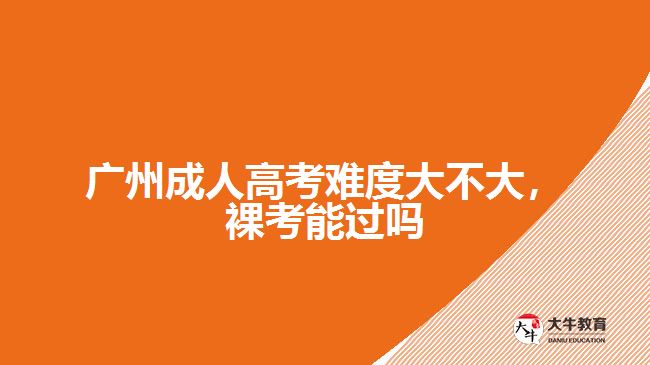 广州成人高考难度大不大，裸考能过吗

大牛
大牛教育
DANIU EDUCATION